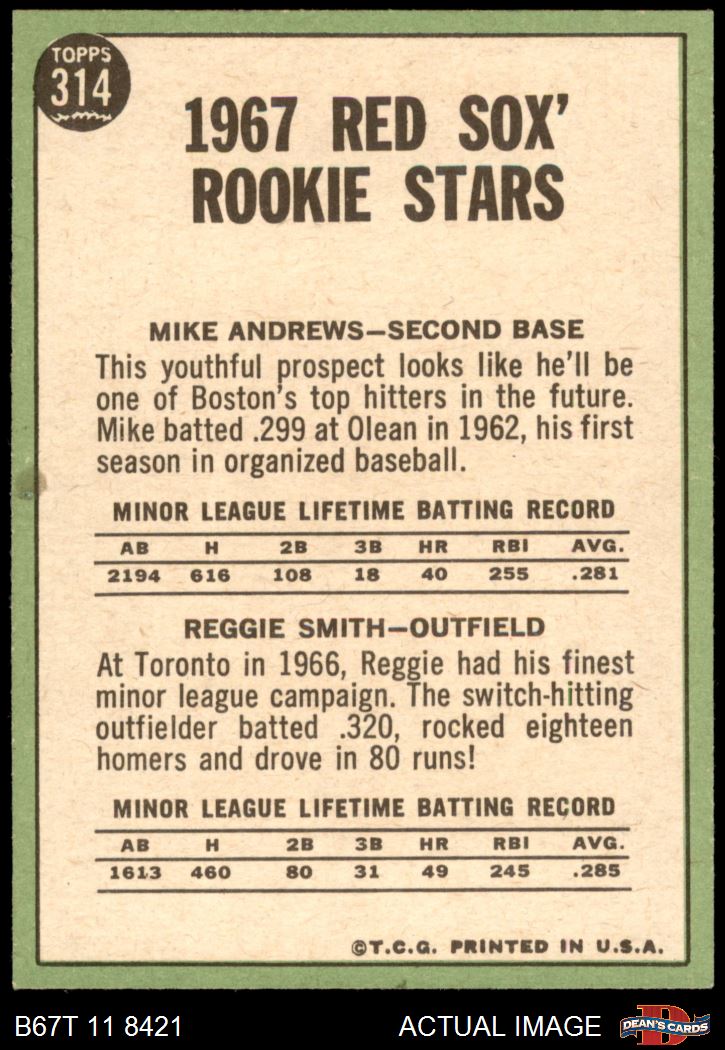 TOPPS
314

1967 RED SOX' ROOKIE STARS

MIKE ANDREWS—SECOND BASE

This youthful prospect looks like he'll be one of Boston's top hitters in the future. Mike batted .299 at Olean in 1962, his first season in organized baseball.

MINOR LEAGUE LIFETIME BATTING RECORD

| AB | H | 2B | 3B | HR | RBI | AVG. |
|---|---|---|---|---|---|---|
| 2194 | 616 | 108 | 18 | 40 | 255 | .281 |

REGGIE SMITH—OUTFIELD

At Toronto in 1966, Reggie had his finest minor league campaign. The switch-hitting outfielder batted .320, rocked eighteen homers and drove in 80 runs!

MINOR LEAGUE LIFETIME BATTING RECORD

| AB | H | 2B | 3B | HR | RBI | AVG. |
|---|---|---|---|---|---|---|
| 1613 | 460 | 80 | 31 | 49 | 245 | .285 |

©T.C.G. PRINTED IN U.S.A.

B67T 11 8421

ACTUAL IMAGE

DEAN'S CARDS